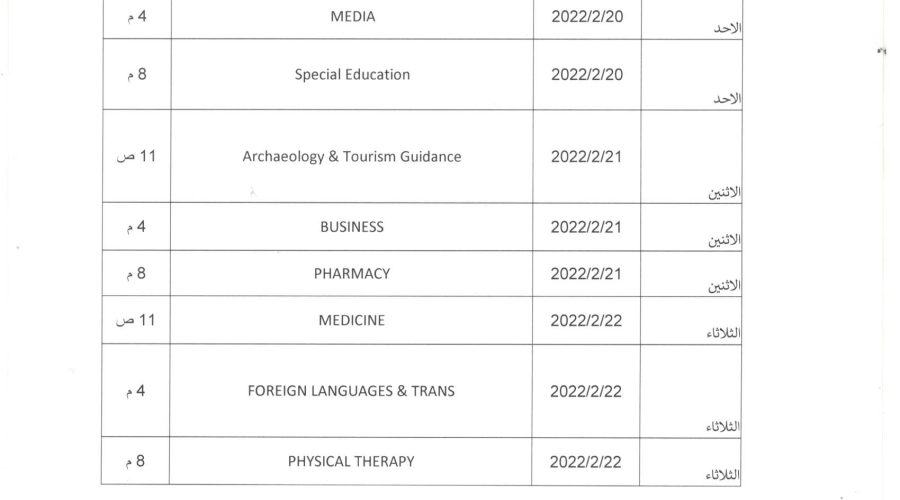 | 4 م | MEDIA | 2022/2/20 | الاحد |
|---|---|---|---|
| 8 م | Special Education | 2022/2/20 | الاحد |
| 11 ص | Archaeology & Tourism Guidance | 2022/2/21 | الاثنين |
| 4 م | BUSINESS | 2022/2/21 | الاثنين |
| 8 م | PHARMACY | 2022/2/21 | الاثنين |
| 11 ص | MEDICINE | 2022/2/22 | الثلاثاء |
| 4 م | FOREIGN LANGUAGES & TRANS | 2022/2/22 | الثلاثاء |
| 8 م | PHYSICAL THERAPY | 2022/2/22 | الثلاثاء |